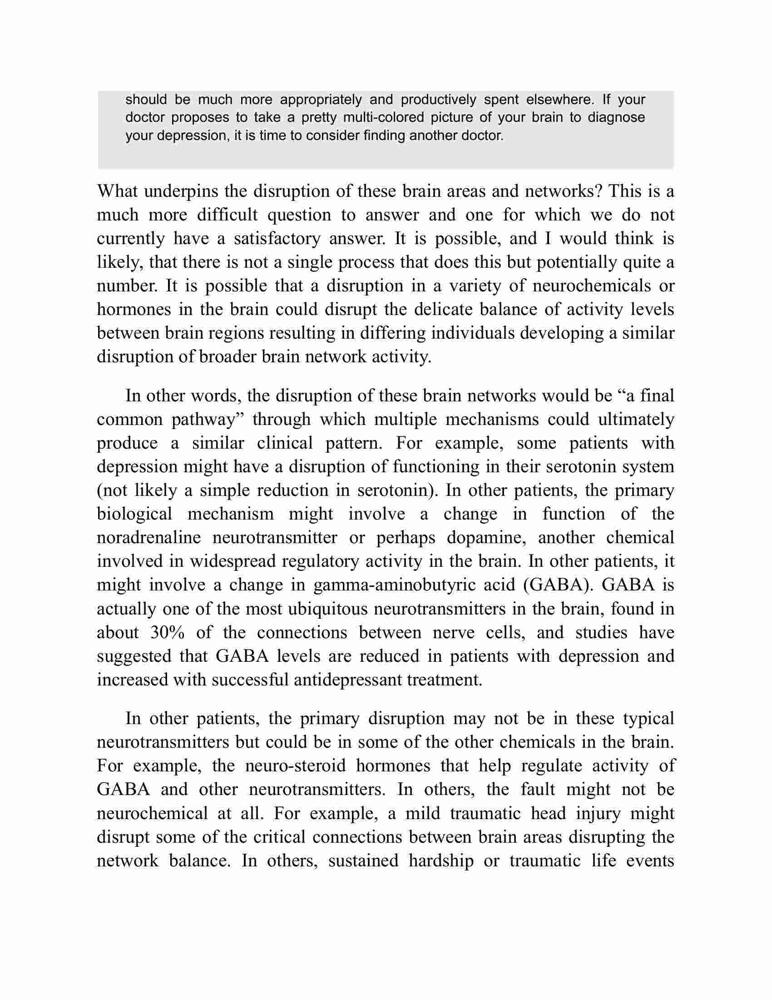 should be much more appropriately and productively spent elsewhere. If your doctor proposes to take a pretty multi-colored picture of your brain to diagnose your depression, it is time to consider finding another doctor.

What underpins the disruption of these brain areas and networks? This is a much more difficult question to answer and one for which we do not currently have a satisfactory answer. It is possible, and I would think is likely, that there is not a single process that does this but potentially quite a number. It is possible that a disruption in a variety of neurochemicals or hormones in the brain could disrupt the delicate balance of activity levels between brain regions resulting in differing individuals developing a similar disruption of broader brain network activity.

In other words, the disruption of these brain networks would be “a final common pathway” through which multiple mechanisms could ultimately produce a similar clinical pattern. For example, some patients with depression might have a disruption of functioning in their serotonin system (not likely a simple reduction in serotonin). In other patients, the primary biological mechanism might involve a change in function of the noradrenaline neurotransmitter or perhaps dopamine, another chemical involved in widespread regulatory activity in the brain. In other patients, it might involve a change in gamma-aminobutyric acid (GABA). GABA is actually one of the most ubiquitous neurotransmitters in the brain, found in about 30% of the connections between nerve cells, and studies have suggested that GABA levels are reduced in patients with depression and increased with successful antidepressant treatment.

In other patients, the primary disruption may not be in these typical neurotransmitters but could be in some of the other chemicals in the brain. For example, the neuro-steroid hormones that help regulate activity of GABA and other neurotransmitters. In others, the fault might not be neurochemical at all. For example, a mild traumatic head injury might disrupt some of the critical connections between brain areas disrupting the network balance. In others, sustained hardship or traumatic life events